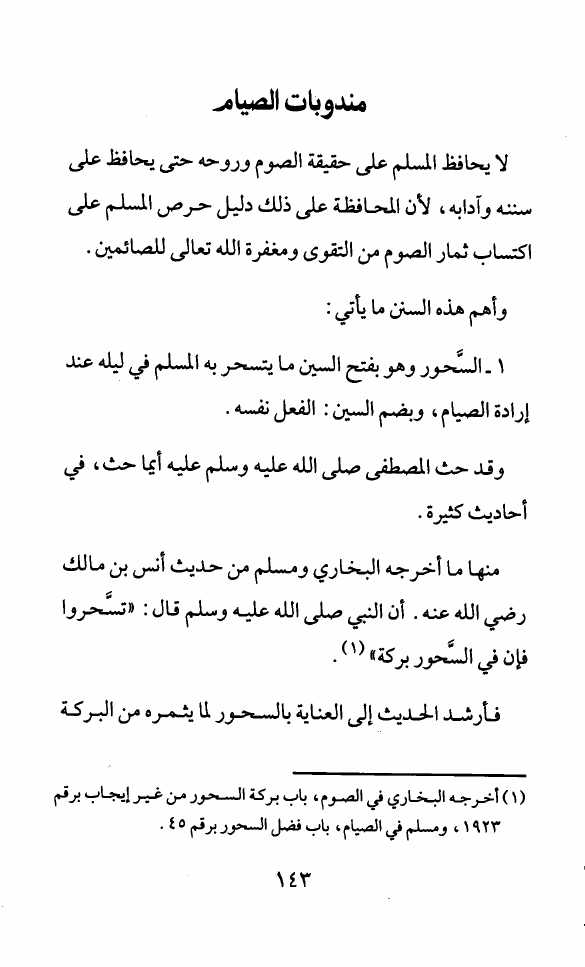 مندوبات الصيام

لا يحافظ المسلم على حقيقة الصوم وروحه حتى يحافظ على سننه وآدابه، لأن المحافظة على ذلك دليل حرص المسلم على اكتساب ثمار الصوم من التقوى ومغفرة الله تعالى للصائمين.

وأهم هذه السنن ما يأتي:

١ ـ السَّحور وهو بفتح السين ما يتسحر به المسلم في ليله عند إرادة الصيام، وبضم السين: الفعل نفسه.

وقد حث المصطفى صلى الله عليه وسلم عليه أيما حث، في أحاديث كثيرة.

منها ما أخرجه البخاري ومسلم من حديث أنس بن مالك رضي الله عنه. أن النبي صلى الله عليه وسلم قال: «تسَّحروا فإن في السَّحور بركة» (١).

فأرشد الحديث إلى العناية بالسحور لما يثمره من البركة

(١) أخرجه البخاري في الصوم، باب بركة السحور من غير إيجاب برقم ١٩٢٣، ومسلم في الصيام، باب فضل السحور برقم ٤٥.

١٤٣